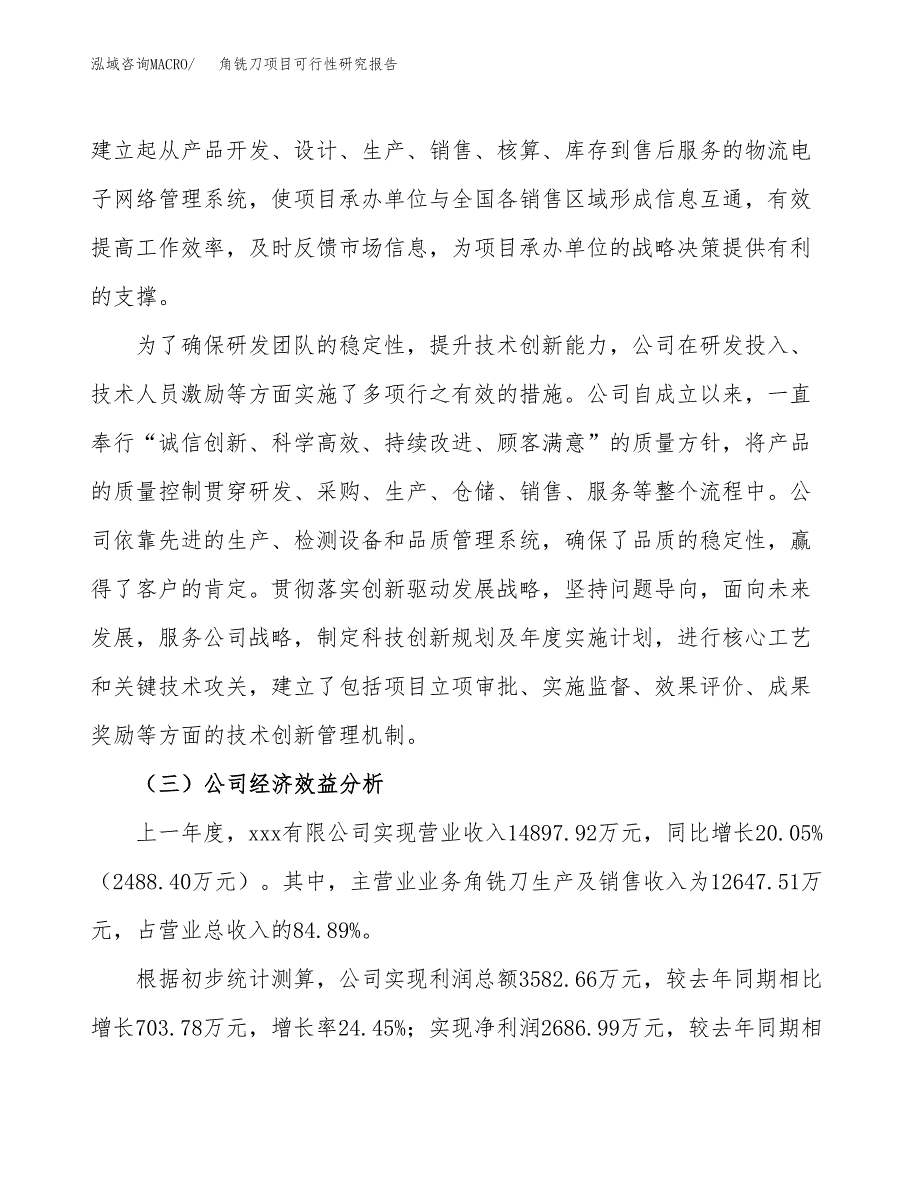 泓域咨询MACRO/　角铣刀项目可行性研究报告

建立起从产品开发、设计、生产、销售、核算、库存到售后服务的物流电子网络管理系统，使项目承办单位与全国各销售区域形成信息互通，有效提高工作效率，及时反馈市场信息，为项目承办单位的战略决策提供有利的支撑。

为了确保研发团队的稳定性，提升技术创新能力，公司在研发投入、技术人员激励等方面实施了多项行之有效的措施。公司自成立以来，一直奉行“诚信创新、科学高效、持续改进、顾客满意”的质量方针，将产品的质量控制贯穿研发、采购、生产、仓储、销售、服务等整个流程中。公司依靠先进的生产、检测设备和品质管理系统，确保了品质的稳定性，赢得了客户的肯定。贯彻落实创新驱动发展战略，坚持问题导向，面向未来发展，服务公司战略，制定科技创新规划及年度实施计划，进行核心工艺和关键技术攻关，建立了包括项目立项审批、实施监督、效果评价、成果奖励等方面的技术创新管理机制。

（三）公司经济效益分析

上一年度，xxx有限公司实现营业收入14897.92万元，同比增长20.05%（2488.40万元）。其中，主营业业务角铣刀生产及销售收入为12647.51万元，占营业总收入的84.89%。

根据初步统计测算，公司实现利润总额3582.66万元，较去年同期相比增长703.78万元，增长率24.45%；实现净利润2686.99万元，较去年同期相